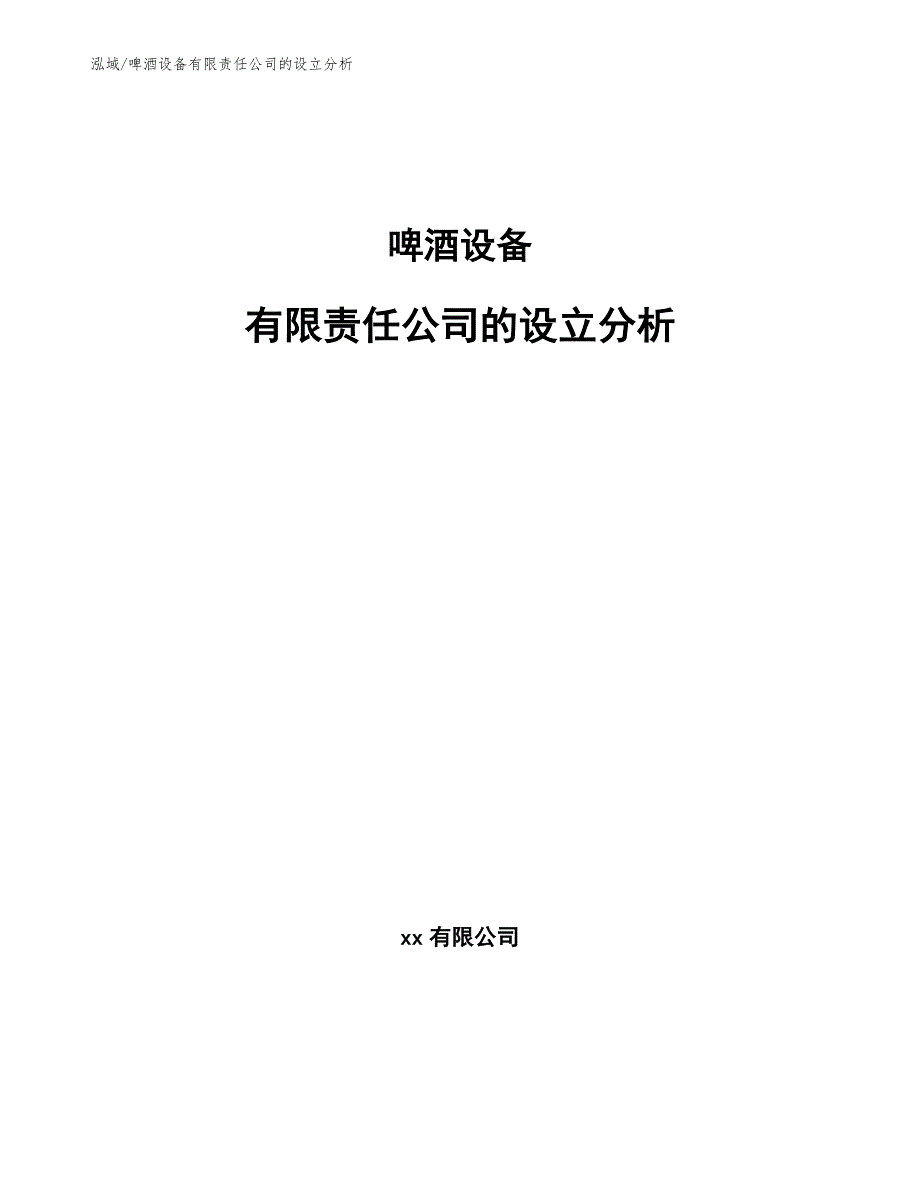 泓域/啤酒设备有限责任公司的设立分析

啤酒设备

有限责任公司的设立分析

xx 有限公司